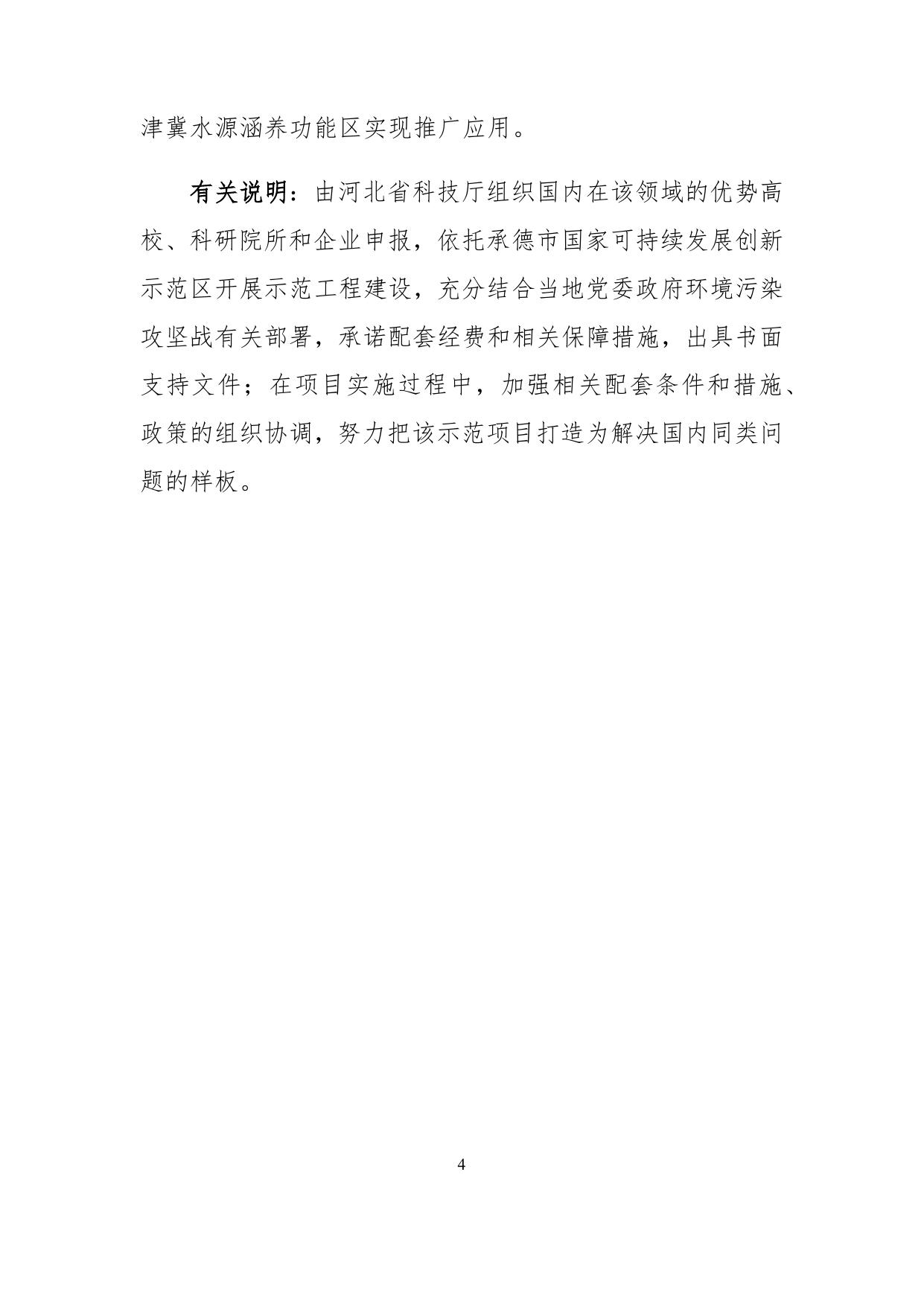 津冀水源涵养功能区实现推广应用。

有关说明：由河北省科技厅组织国内在该领域的优势高校、科研院所和企业申报，依托承德市国家可持续发展创新示范区开展示范工程建设，充分结合当地党委政府环境污染攻坚战有关部署，承诺配套经费和相关保障措施，出具书面支持文件；在项目实施过程中，加强相关配套条件和措施、政策的组织协调，努力把该示范项目打造为解决国内同类问题的样板。

4